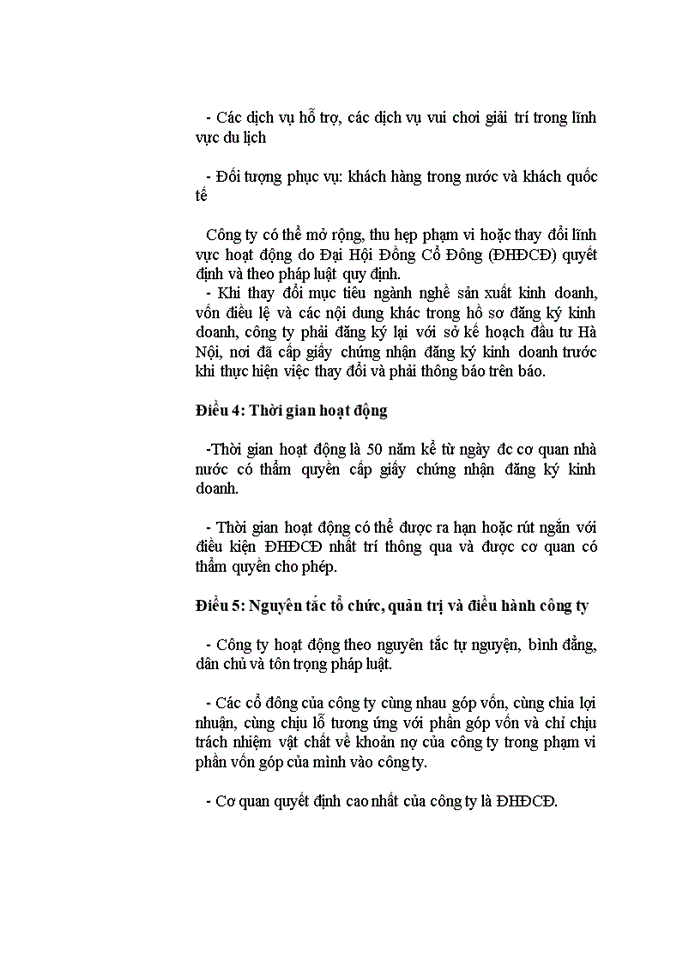 - Các dịch vụ hỗ trợ, các dịch vụ vui chơi giải trí trong lĩnh vực du lịch

- Đối tượng phục vụ: khách hàng trong nước và khách quốc tế

Công ty có thể mở rộng, thu hẹp phạm vi hoặc thay đổi lĩnh vực hoạt động do Đại Hội Đồng Cổ Đông (ĐHĐCĐ) quyết định và theo pháp luật quy định.
- Khi thay đổi mục tiêu ngành nghề sản xuất kinh doanh, vốn điều lệ và các nội dung khác trong hồ sơ đăng ký kinh doanh, công ty phải đăng ký lại với sở kế hoạch đầu tư Hà Nội, nơi đã cấp giấy chứng nhận đăng ký kinh doanh trước khi thực hiện việc thay đổi và phải thông báo trên báo.

Điều 4: Thời gian hoạt động

-Thời gian hoạt động là 50 năm kể từ ngày đc cơ quan nhà nước có thẩm quyền cấp giấy chứng nhận đăng ký kinh doanh.

- Thời gian hoạt động có thể được ra hạn hoặc rút ngắn với điều kiện ĐHĐCĐ nhất trí thông qua và được cơ quan có thẩm quyền cho phép.

Điều 5: Nguyên tắc tổ chức, quản trị và điều hành công ty

- Công ty hoạt động theo nguyên tắc tự nguyện, bình đẳng, dân chủ và tôn trọng pháp luật.

- Các cổ đông của công ty cùng nhau góp vốn, cùng chia lợi nhuận, cùng chịu lỗ tương ứng với phần góp vốn và chỉ chịu trách nhiệm vật chất về khoản nợ của công ty trong phạm vi phần vốn góp của mình vào công ty.

- Cơ quan quyết định cao nhất của công ty là ĐHĐCĐ.